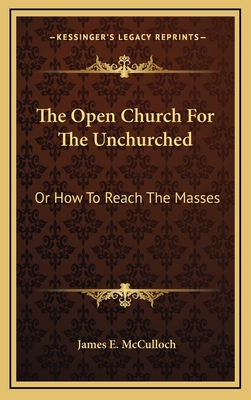 —KESSINGER'S LEGACY REPRINTS—

The Open Church For The Unchurched

Or How To Reach The Masses

James E. McCulloch